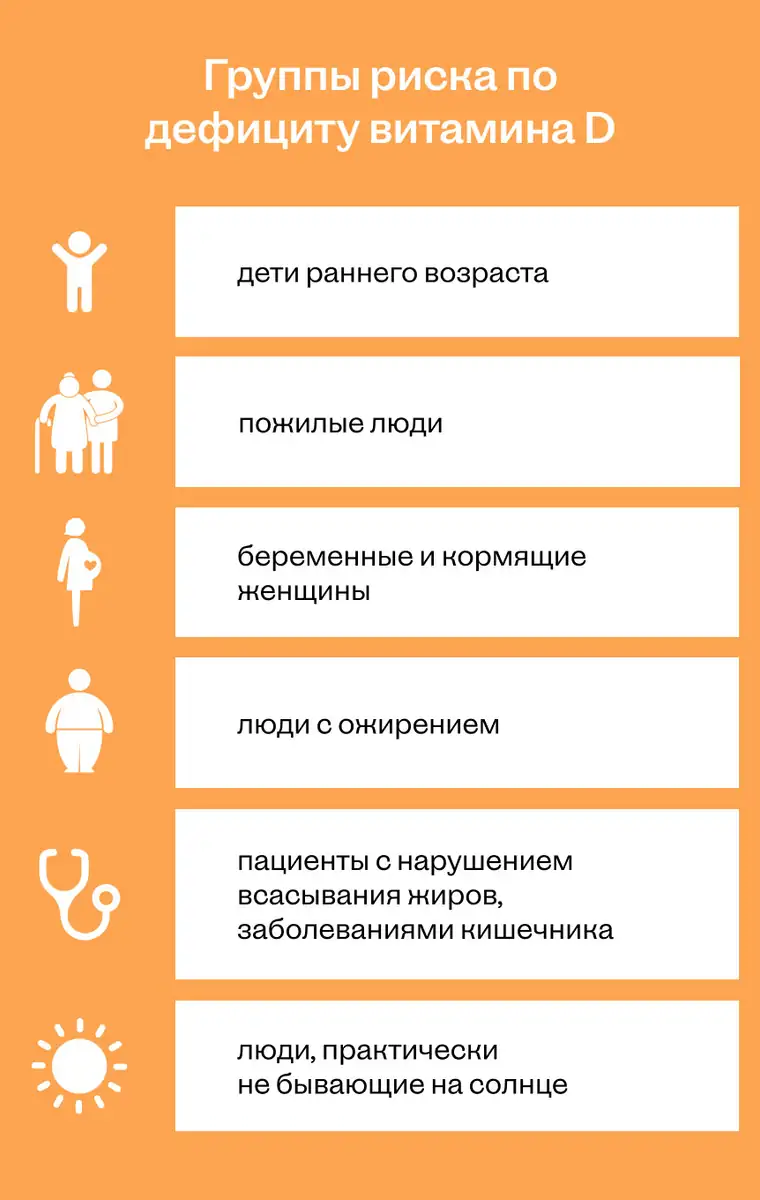 Группы риска по дефициту витамина D

дети раннего возраста

пожилые люди

беременные и кормящие женщины

люди с ожирением

пациенты с нарушением всасывания жиров, заболеваниями кишечника

люди, практически не бывающие на солнце